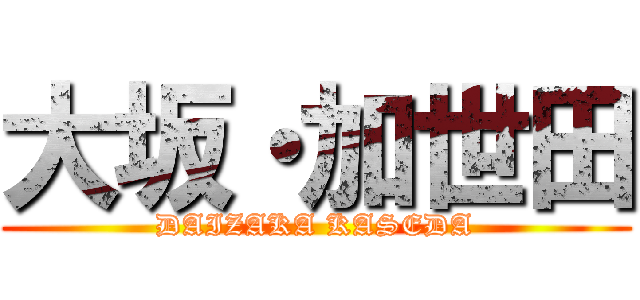 大坂・加世田
DAIZAKA KASEDA